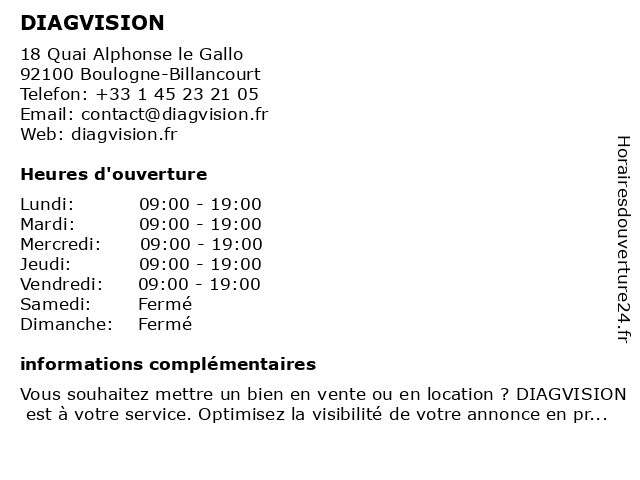 DIAGVISION

18 Quai Alphonse le Gallo
92100 Boulogne-Billancourt
Telefon: +33 1 45 23 21 05
Email: contact@diagvision.fr
Web: diagvision.fr

Heures d'ouverture

Lundi: 09:00 - 19:00
Mardi: 09:00 - 19:00
Mercredi: 09:00 - 19:00
Jeudi: 09:00 - 19:00
Vendredi: 09:00 - 19:00
Samedi: Fermé
Dimanche: Fermé

informations complémentaires

Vous souhaitez mettre un bien en vente ou en location ? DIAGVISION est à votre service. Optimisez la visibilité de votre annonce en pr...

Horairesdouverture24.fr